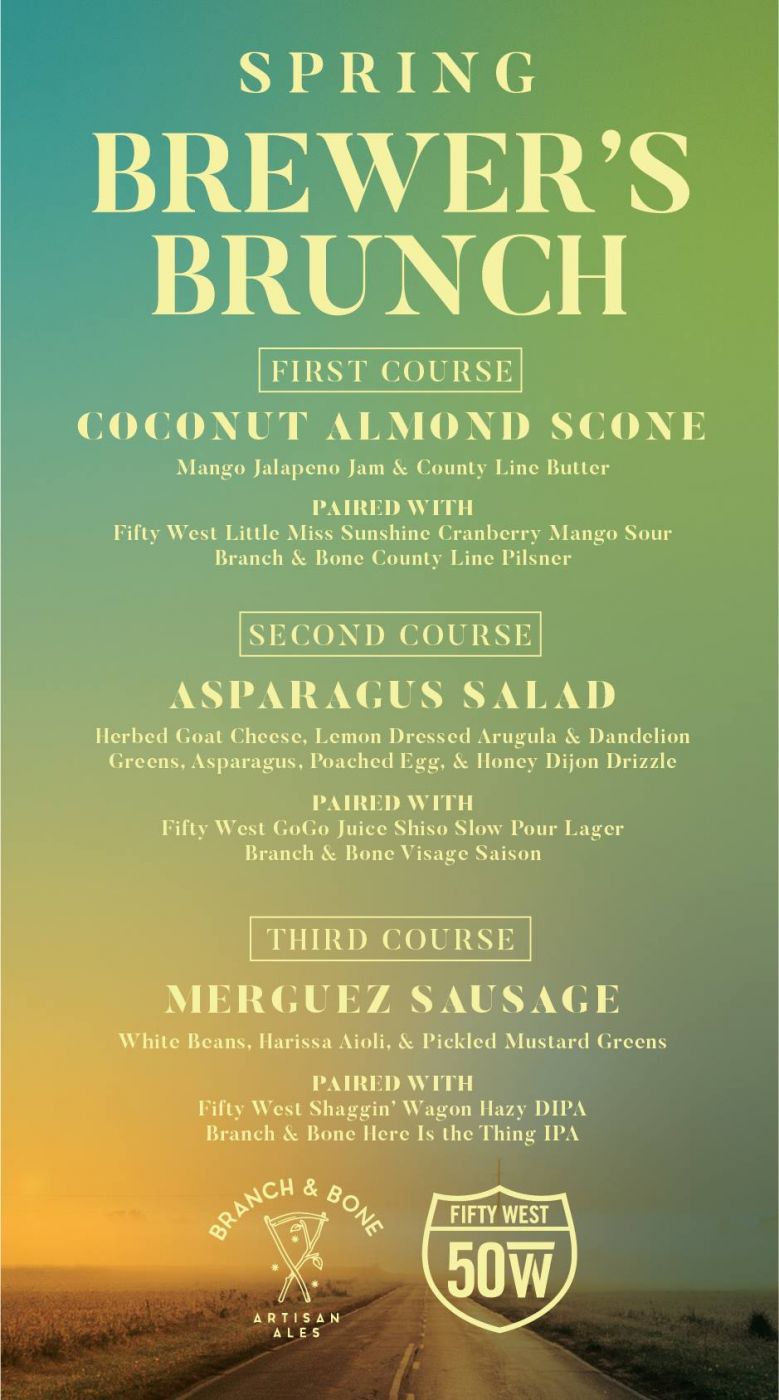 SPRING
BREWER'S
BRUNCH

FIRST COURSE

COCONUT ALMOND SCONE

Mango Jalapeno Jam & County Line Butter

PAIRED WITH
Fifty West Little Miss Sunshine Cranberry Mango Sour
Branch & Bone County Line Pilsner

SECOND COURSE

ASPARAGUS SALAD

Herbed Goat Cheese, Lemon Dressed Arugula & Dandelion Greens, Asparagus, Poached Egg, & Honey Dijon Drizzle

PAIRED WITH
Fifty West GoGo Juice Shiso Slow Pour Lager
Branch & Bone Visage Saison

THIRD COURSE

MERGUEZ SAUSAGE

White Beans, Harissa Aioli, & Pickled Mustard Greens

PAIRED WITH
Fifty West Shaggin' Wagon Hazy DIPA
Branch & Bone Here Is the Thing IPA

BRANCH & BONE
ARTISAN ALES

FIFTY WEST
50W